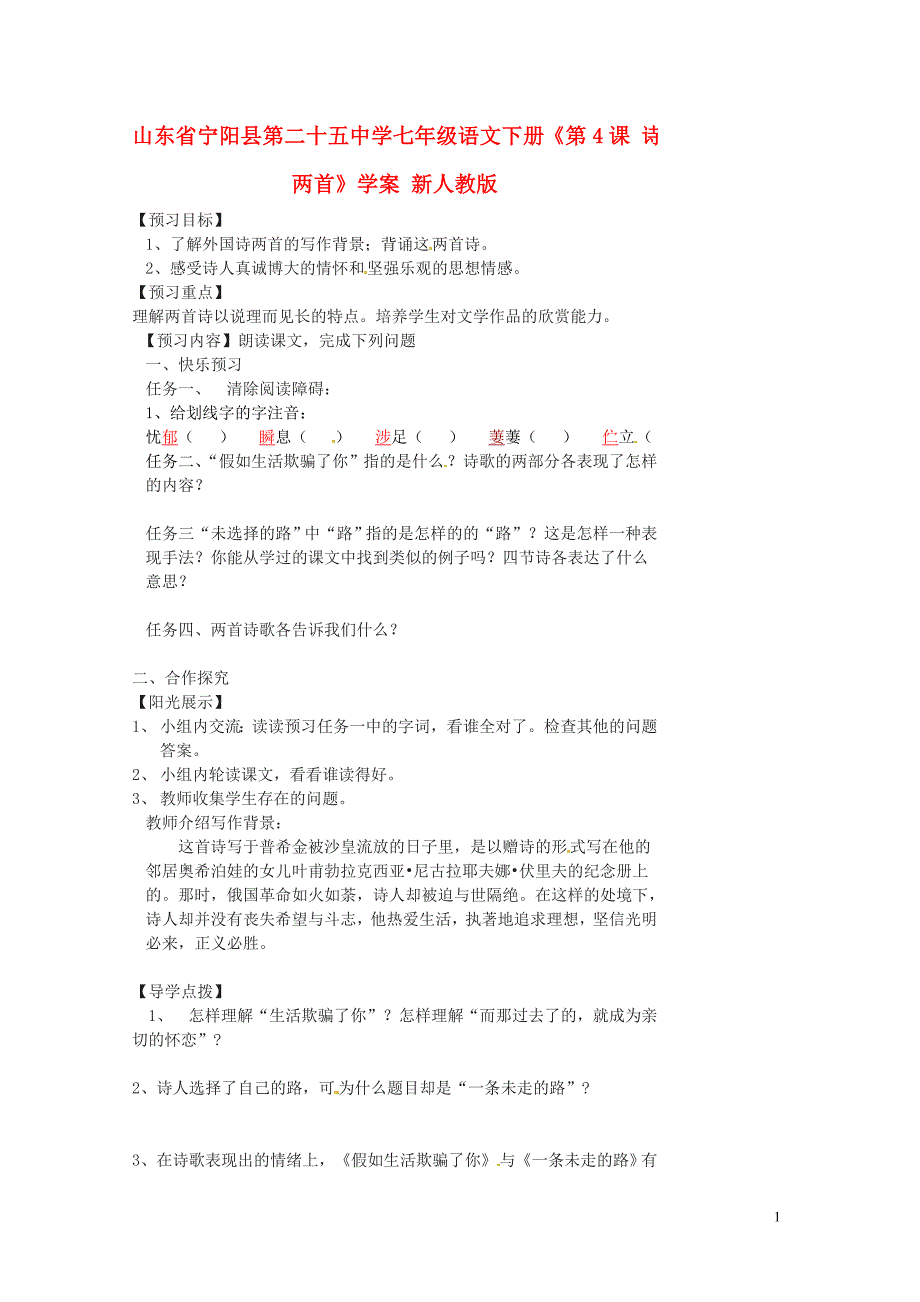 山东省宁阳县第二十五中学七年级语文下册《第 4 课 诗两首》学案 新人教版

【预习目标】
1、了解外国诗两首的写作背景；背诵这两首诗。
2、感受诗人真诚博大的情怀和坚强乐观的思想情感。
【预习重点】
理解两首诗以说理而见长的特点。培养学生对文学作品的欣赏能力。
【预习内容】朗读课文，完成下列问题
一、快乐预习
任务一、 清除阅读障碍：
1、给划线字的字注音：
忧郁（ ） 瞬息（ ） 涉足（ ） 萋萋（ ） 伫立（
任务二、“假如生活欺骗了你”指的是什么？诗歌的两部分各表现了怎样的内容？

任务三“未选择的路”中“路”指的是怎样的的“路”？这是怎样一种表现手法？你能从学过的课文中找到类似的例子吗？四节诗各表达了什么意思？

任务四、两首诗歌各告诉我们什么？

二、合作探究
【阳光展示】
1、 小组内交流：读读预习任务一中的字词，看谁全对了。检查其他的问题答案。
2、 小组内轮读课文，看看谁读得好。
3、 教师收集学生存在的问题。
教师介绍写作背景：
这首诗写于普希金被沙皇流放的日子里，是以赠诗的形式写在他的邻居奥希泊娃的女儿叶甫勃拉克西亚•尼古拉耶夫娜•伏里夫的纪念册上的。那时，俄国革命如火如荼，诗人却被迫与世隔绝。在这样的处境下，诗人却并没有丧失希望与斗志，他热爱生活，执著地追求理想，坚信光明必来，正义必胜。

【导学点拨】
1、 怎样理解“生活欺骗了你”？怎样理解“而那过去了的，就成为亲切的怀恋”？

2、诗人选择了自己的路，可为什么题目却是“一条未走的路”？

3、在诗歌表现出的情绪上，《假如生活欺骗了你》与《一条未走的路》有

1